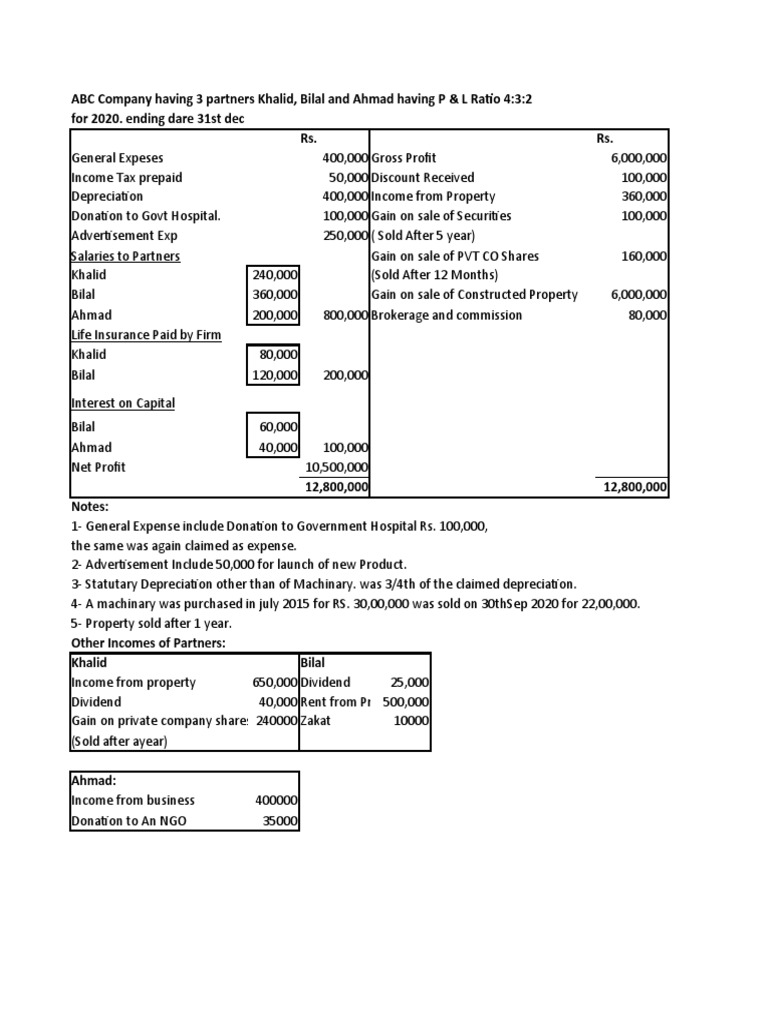 ABC Company having 3 partners Khalid, Bilal and Ahmad having P & L Ratio 4:3:2
for 2020. ending dare 31st dec

| | | Rs. | | Rs. |
|---|---|---|---|---|
| General Expeses | | 400,000 | Gross Profit | 6,000,000 |
| Income Tax prepaid | | 50,000 | Discount Received | 100,000 |
| Depreciation | | 400,000 | Income from Property | 360,000 |
| Donation to Govt Hospital. | | 100,000 | Gain on sale of Securities | 100,000 |
| Advertisement Exp | | 250,000 | ( Sold After 5 year) | |
| Salaries to Partners | | | Gain on sale of PVT CO Shares | 160,000 |
| Khalid | 240,000 | | (Sold After 12 Months) | |
| Bilal | 360,000 | | Gain on sale of Constructed Property | 6,000,000 |
| Ahmad | 200,000 | 800,000 | Brokerage and commission | 80,000 |
| Life Insurance Paid by Firm | | | | |
| Khalid | 80,000 | | | |
| Bilal | 120,000 | 200,000 | | |
| Interest on Capital | | | | |
| Bilal | 60,000 | | | |
| Ahmad | 40,000 | 100,000 | | |
| Net Profit | | 10,500,000 | | |
| | | 12,800,000 | | 12,800,000 |

Notes:
1- General Expense include Donation to Government Hospital Rs. 100,000,
the same was again claimed as expense.
2- Advertisement Include 50,000 for launch of new Product.
3- Statutary Depreciation other than of Machinary. was 3/4th of the claimed depreciation.
4- A machinary was purchased in july 2015 for RS. 30,00,000 was sold on 30thSep 2020 for 22,00,000.
5- Property sold after 1 year.
Other Incomes of Partners:

| Khalid | | Bilal | |
|---|---|---|---|
| Income from property | 650,000 | Dividend | 25,000 |
| Dividend | 40,000 | Rent from Pr | 500,000 |
| Gain on private company share: | 240000 | Zakat | 10000 |
| (Sold after ayear) | | | |

| Ahmad: | |
|---|---|
| Income from business | 400000 |
| Donation to An NGO | 35000 |